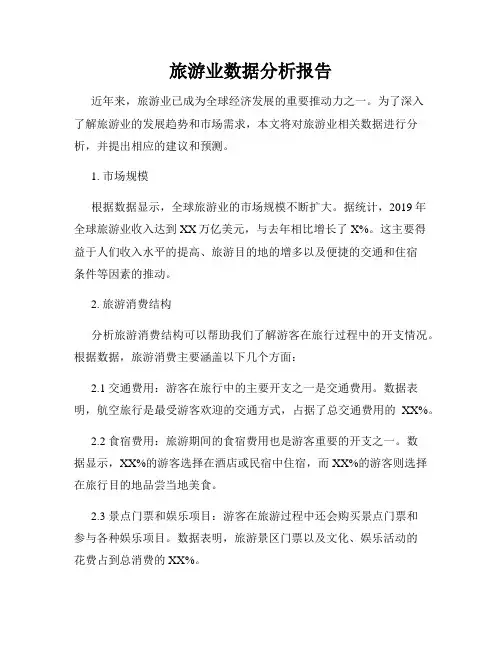 旅游业数据分析报告

近年来，旅游业已成为全球经济发展的重要推动力之一。为了深入了解旅游业的发展趋势和市场需求，本文将对旅游业相关数据进行分析，并提出相应的建议和预测。

1. 市场规模

根据数据显示，全球旅游业的市场规模不断扩大。据统计，2019 年全球旅游业收入达到 XX 万亿美元，与去年相比增长了 X%。这主要得益于人们收入水平的提高、旅游目的地的增多以及便捷的交通和住宿条件等因素的推动。

2. 旅游消费结构

分析旅游消费结构可以帮助我们了解游客在旅行过程中的开支情况。根据数据，旅游消费主要涵盖以下几个方面：

2.1 交通费用：游客在旅行中的主要开支之一是交通费用。数据表明，航空旅行是最受游客欢迎的交通方式，占据了总交通费用的 XX%。

2.2 食宿费用：旅游期间的食宿费用也是游客重要的开支之一。数据显示，XX%的游客选择在酒店或民宿中住宿，而 XX%的游客则选择在旅行目的地品尝当地美食。

2.3 景点门票和娱乐项目：游客在旅游过程中还会购买景点门票和参与各种娱乐项目。数据表明，旅游景区门票以及文化、娱乐活动的花费占到总消费的 XX%。